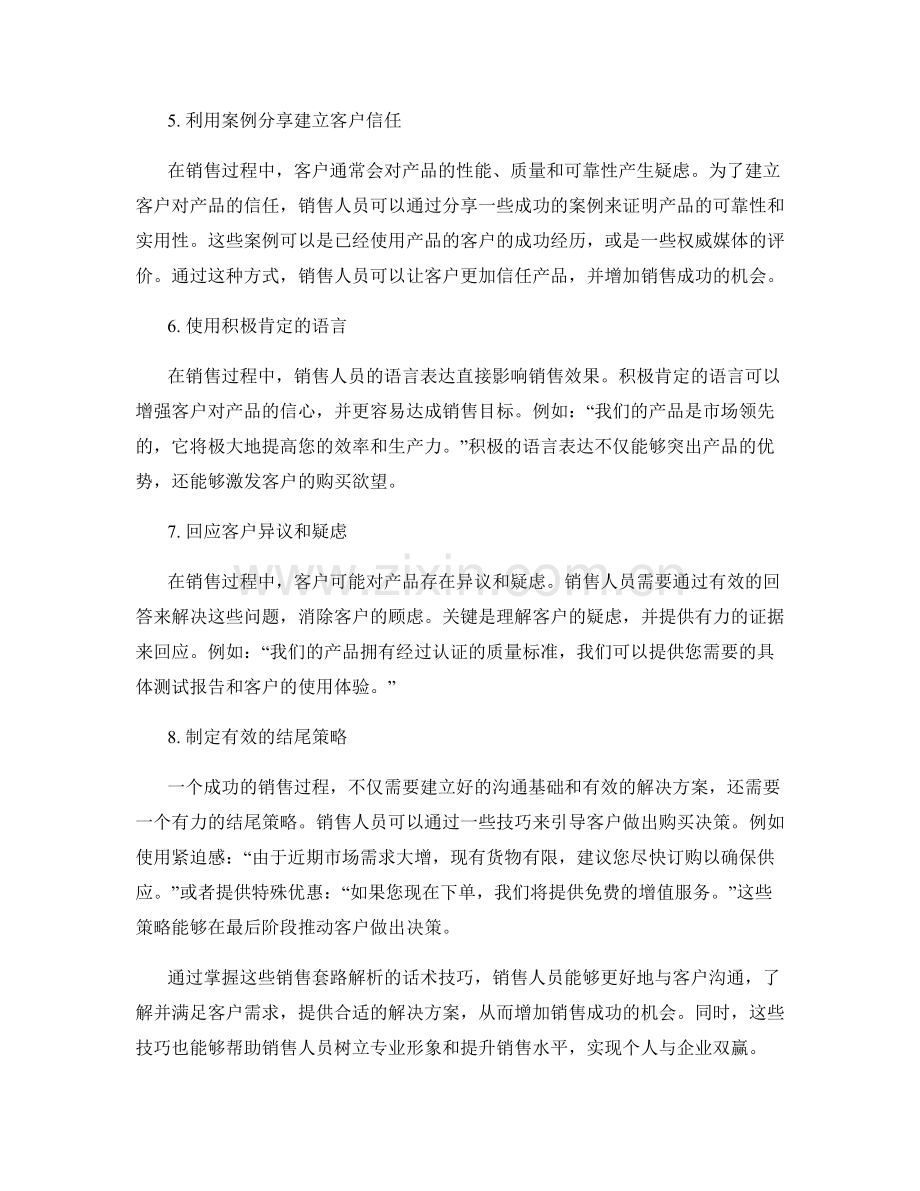 5.利用案例分享建立客户信任

在销售过程中，客户通常会对产品的性能、质量和可靠性产生疑虑。为了建立客户对产品的信任，销售人员可以通过分享一些成功的案例来证明产品的可靠性和实用性。这些案例可以是已经使用产品的客户的成功经历，或是一些权威媒体的评价。通过这种方式，销售人员可以让客户更加信任产品，并增加销售成功的机会。

6.使用积极肯定的语言

在销售过程中，销售人员的语言表达直接影响销售效果。积极肯定的语言可以增强客户对产品的信心，并更容易达成销售目标。例如：“我们的产品是市场领先的，它将极大地提高您的效率和生产力。”积极的语言表达不仅能够突出产品的优势，还能够激发客户的购买欲望。

7.回应客户异议和疑虑

在销售过程中，客户可能对产品存在异议和疑虑。销售人员需要通过有效的回答来解决这些问题，消除客户的顾虑。关键是理解客户的疑虑，并提供有力的证据来回应。例如：“我们的产品拥有经过认证的质量标准，我们可以提供您需要的具体测试报告和客户的使用体验。”

8.制定有效的结尾策略

一个成功的销售过程，不仅需要建立好的沟通基础和有效的解决方案，还需要一个有力的结尾策略。销售人员可以通过一些技巧来引导客户做出购买决策。例如使用紧迫感：“由于近期市场需求大增，现有货物有限，建议您尽快订购以确保供应。”或者提供特殊优惠：“如果您现在下单，我们将提供免费的增值服务。”这些策略能够在最后阶段推动客户做出决策。

通过掌握这些销售套路解析的话术技巧，销售人员能够更好地与客户沟通，了解并满足客户需求，提供合适的解决方案，从而增加销售成功的机会。同时，这些技巧也能够帮助销售人员树立专业形象和提升销售水平，实现个人与企业双赢。

www.zixin.com.cn